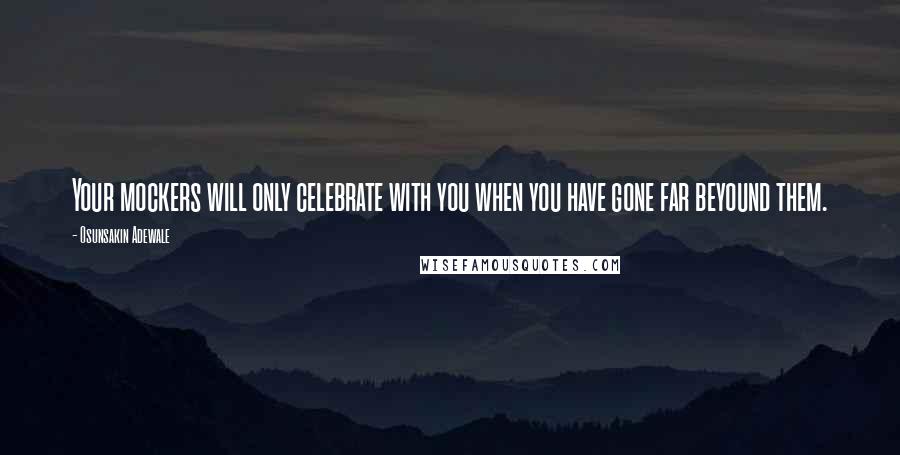 Your mockers will only celebrate with you when you have gone far beyound them.

- Osunsakin Adewale

WISEFAMOUSQUOTES.COM